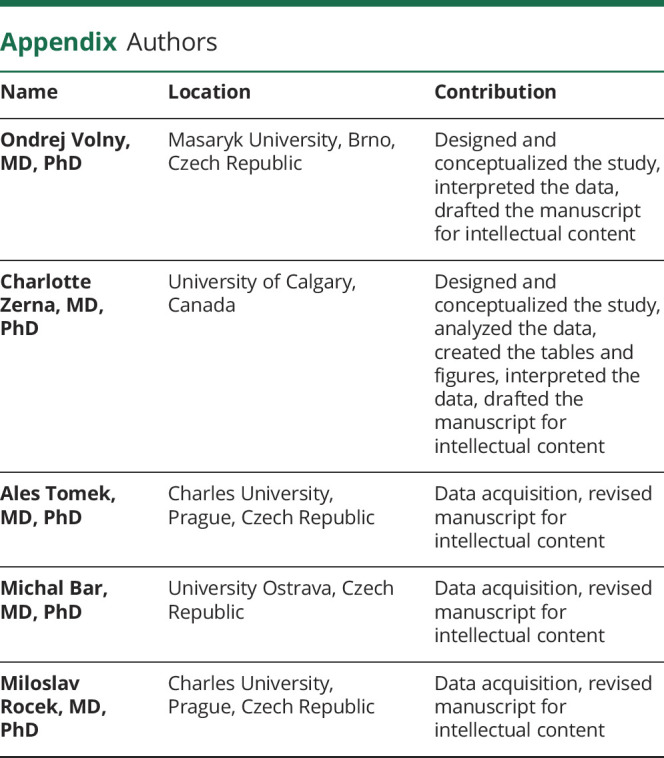 Appendix Authors

| Name | Location | Contribution |
|---|---|---|
| Ondrej Volny, MD, PhD | Masaryk University, Brno, Czech Republic | Designed and conceptualized the study, interpreted the data, drafted the manuscript for intellectual content |
| Charlotte Zerna, MD, PhD | University of Calgary, Canada | Designed and conceptualized the study, analyzed the data, created the tables and figures, interpreted the data, drafted the manuscript for intellectual content |
| Ales Tomek, MD, PhD | Charles University, Prague, Czech Republic | Data acquisition, revised manuscript for intellectual content |
| Michal Bar, MD, PhD | University Ostrava, Czech Republic | Data acquisition, revised manuscript for intellectual content |
| Miloslav Rocek, MD, PhD | Charles University, Prague, Czech Republic | Data acquisition, revised manuscript for intellectual content |